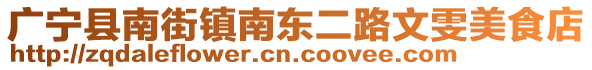 广宁县南街镇南东二路文雯美食店
http://zqdaleflower.cn.coovee.com